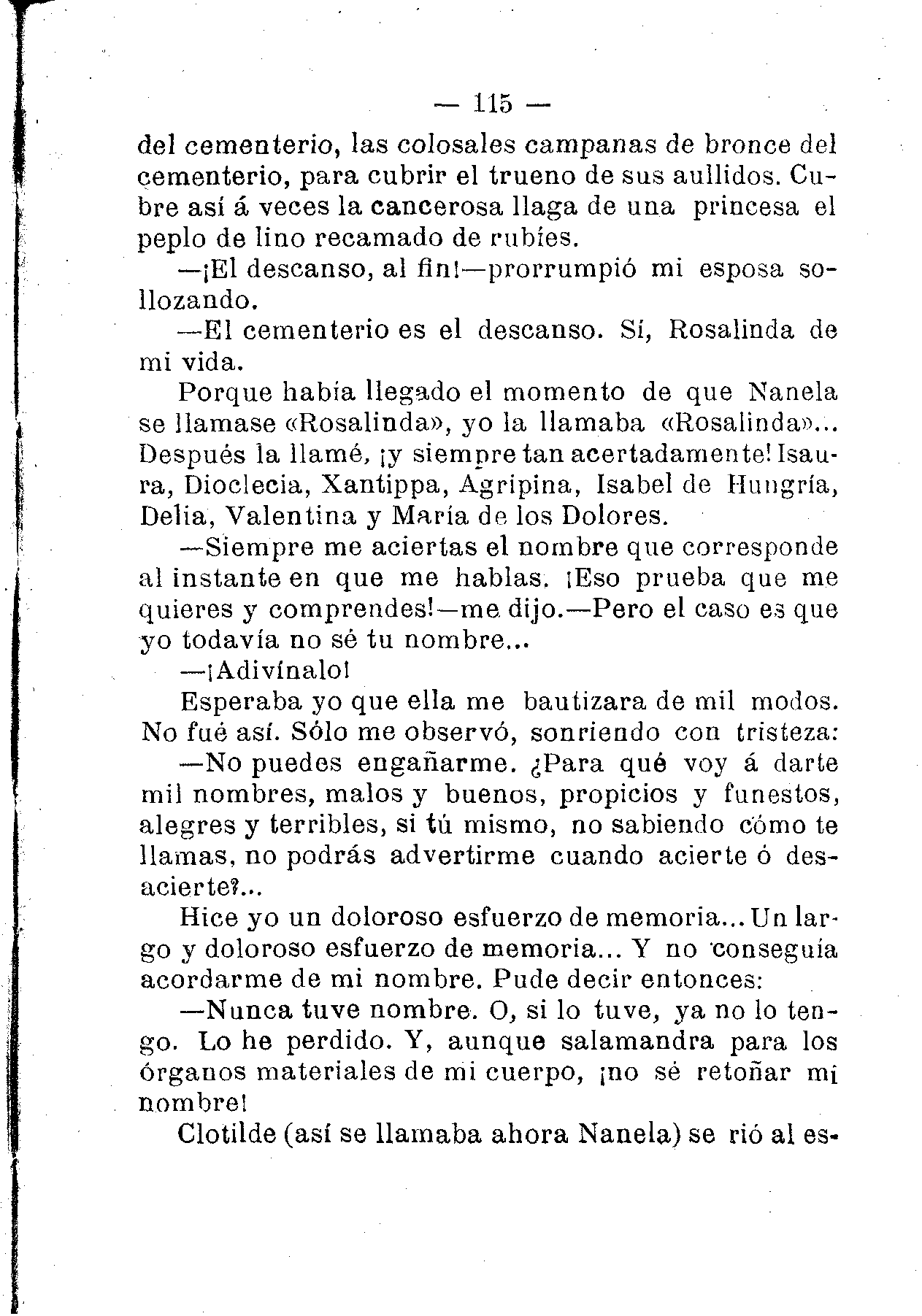 — 115 —

del cementerio, las colosales campanas de bronce del cementerio, para cubrir el trueno de sus aullidos. Cubre así á veces la cancerosa llaga de una princesa el peplo de lino recamado de rubíes.

—¡El descanso, al fin!—prorrumpió mi esposa sollozando.

—El cementerio es el descanso. Sí, Rosalinda de mi vida.

Porque había llegado el momento de que Nanela se llamase «Rosalinda», yo la llamaba «Rosalinda»... Después la llamé, ¡y siempre tan acertadamente! Isaura, Dioclecia, Xantippa, Agripina, Isabel de Hungría, Delia, Valentina y María de los Dolores.

—Siempre me aciertas el nombre que corresponde al instante en que me hablas. ¡Eso prueba que me quieres y comprendes!—me dijo.—Pero el caso es que yo todavía no sé tu nombre...

—¡Adivínalo!

Esperaba yo que ella me bautizara de mil modos. No fué así. Sólo me observó, sonriendo con tristeza:

—No puedes engañarme. ¿Para qué voy á darte mil nombres, malos y buenos, propicios y funestos, alegres y terribles, si tú mismo, no sabiendo cómo te llamas, no podrás advertirme cuando acierte ó desacierte?...

Hice yo un doloroso esfuerzo de memoria... Un largo y doloroso esfuerzo de memoria... Y no conseguía acordarme de mi nombre. Pude decir entonces:

—Nunca tuve nombre. O, si lo tuve, ya no lo tengo. Lo he perdido. Y, aunque salamandra para los órganos materiales de mi cuerpo, ¡no sé retoñar mi nombre!

Clotilde (así se llamaba ahora Nanela) se rió al es-